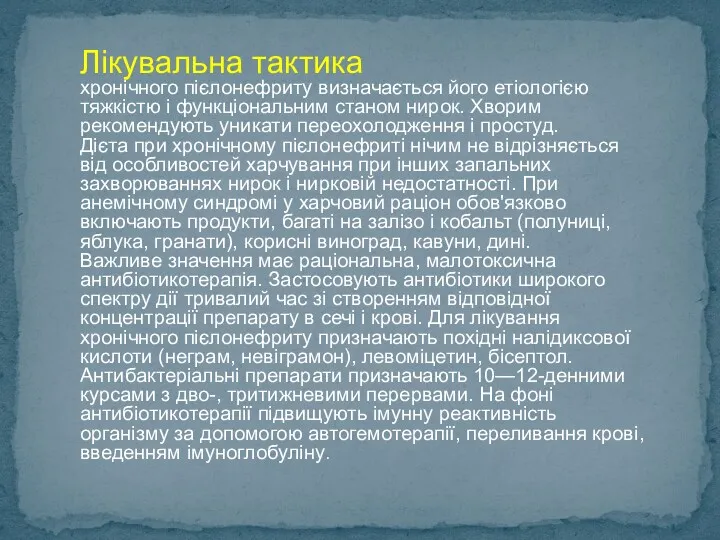 Лікувальна тактика
хронічного пієлонефриту визначається його етіологією тяжкістю і функціональним станом нирок. Хворим рекомендують уникати переохолодження і простуд.
Дієта при хронічному пієлонефриті нічим не відрізняється від особливостей харчування при інших запальних захворюваннях нирок і нирковій недостатності. При анемічному синдромі у харчовий раціон обов'язково включають продукти, багаті на залізо і кобальт (полуниці, яблука, гранати), корисні виноград, кавуни, дині.
Важливе значення має раціональна, малотоксична антибіотикотерапія. Застосовують антибіотики широкого спектру дії тривалий час зі створенням відповідної концентрації препарату в сечі і крові. Для лікування хронічного пієлонефриту призначають похідні налідиксової кислоти (неграм, невіграмон), левоміцетин, бісептол. Антибактеріальні препарати призначають 10—12-денними курсами з дво-, тритижневими перервами. На фоні антибіотикотерапії підвищують імунну реактивність організму за допомогою автогемотерапії, переливання крові, введенням імуноглобуліну.